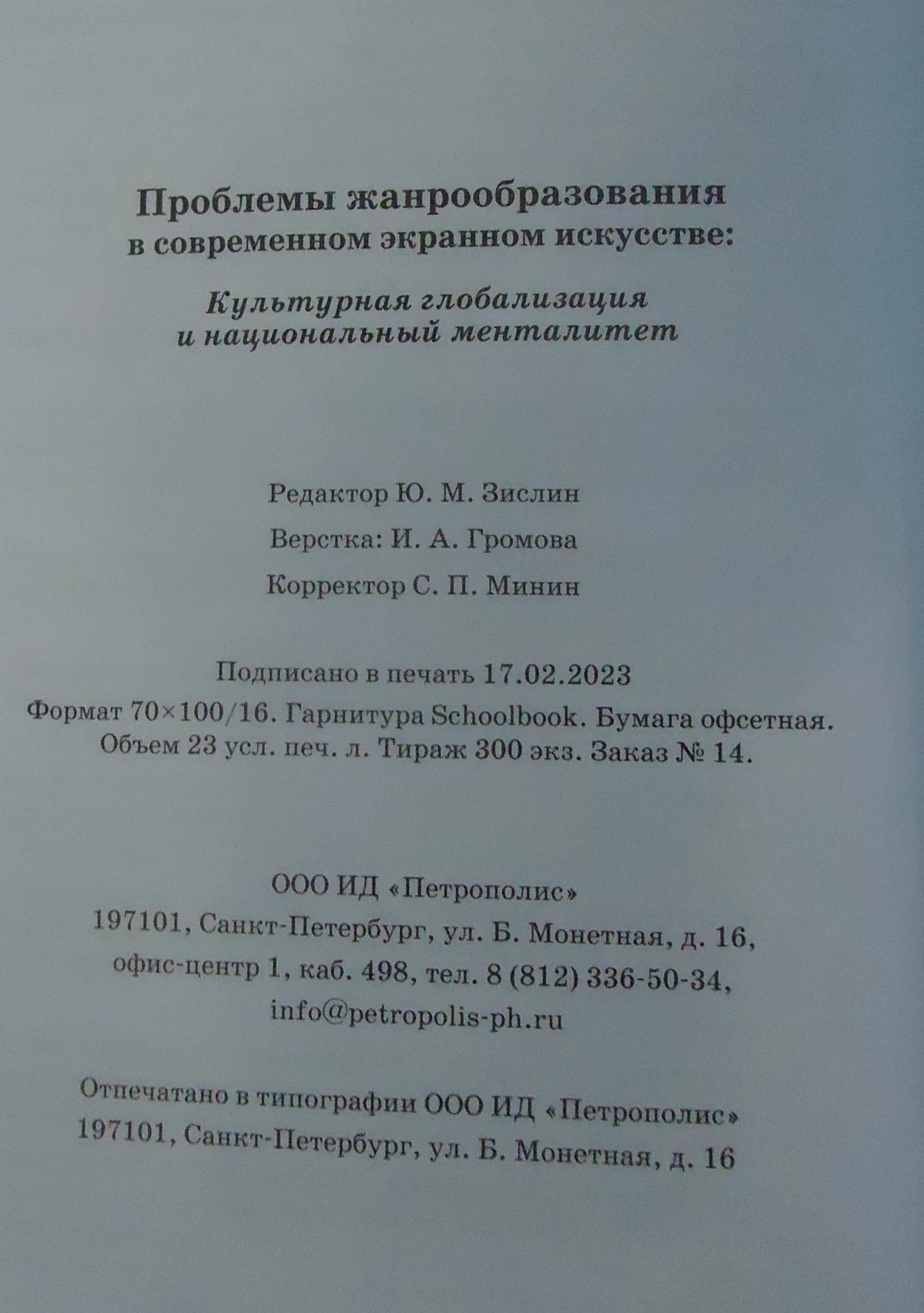 Проблемы жанрообразования
в современном экранном искусстве:

Культурная глобализация
и национальный менталитет

Редактор Ю. М. Зислин

Верстка: И. А. Громова

Корректор С. П. Минин

Подписано в печать 17.02.2023
Формат 70×100/16. Гарнитура Schoolbook. Бумага офсетная.
Объем 23 усл. печ. л. Тираж 300 экз. Заказ № 14.

ООО ИД «Петрополис»
197101, Санкт-Петербург, ул. Б. Монетная, д. 16,
офис-центр 1, каб. 498, тел. 8 (812) 336-50-34,
info@petropolis-ph.ru

Отпечатано в типографии ООО ИД «Петрополис»
197101, Санкт-Петербург, ул. Б. Монетная, д. 16